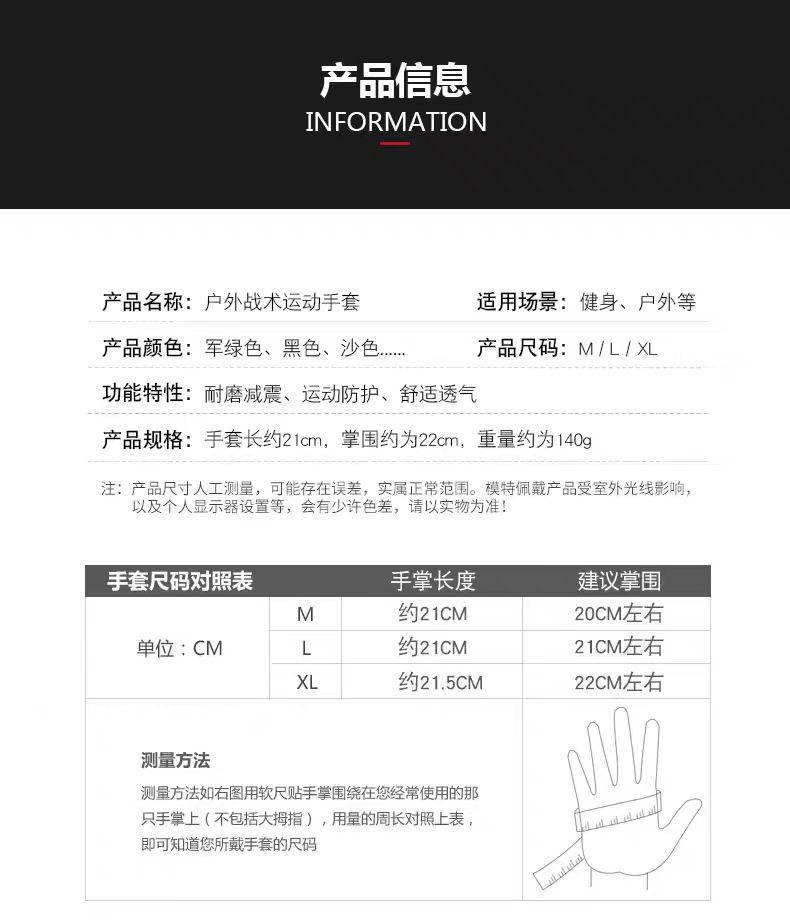 产品信息
INFORMATION

产品名称：户外战术运动手套
适用场景：健身、户外等
产品颜色：军绿色、黑色、沙色……
产品尺码：M / L / XL
功能特性：耐磨减震、运动防护、舒适透气
产品规格：手套长约21cm，掌围约为22cm，重量约为140g

注：产品尺寸人工测量，可能存在误差，实属正常范围。模特佩戴产品受室外光线影响，以及个人显示器设置等，会有少许色差，请以实物为准！

| 手套尺码对照表 | | 手掌长度 | 建议掌围 |
|---|---|---|---|
| 单位：CM | M | 约21CM | 20CM左右 |
| | L | 约21CM | 21CM左右 |
| | XL | 约21.5CM | 22CM左右 |

测量方法
测量方法如右图用软尺贴手掌围绕在您经常使用的那只手掌上（不包括大拇指），用量的周长对照上表，即可知道您所戴手套的尺码